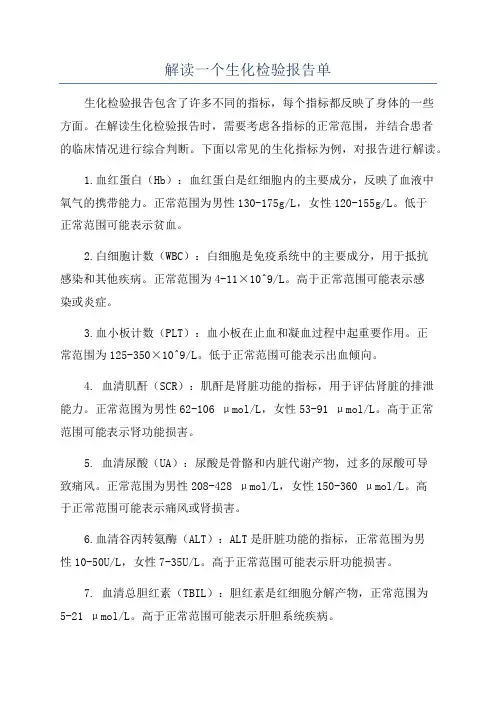 解读一个生化检验报告单

生化检验报告包含了许多不同的指标，每个指标都反映了身体的一些方面。在解读生化检验报告时，需要考虑各指标的正常范围，并结合患者的临床情况进行综合判断。下面以常见的生化指标为例，对报告进行解读。

1.血红蛋白（Hb）：血红蛋白是红细胞内的主要成分，反映了血液中氧气的携带能力。正常范围为男性130-175g/L，女性120-155g/L。低于正常范围可能表示贫血。

2.白细胞计数（WBC）：白细胞是免疫系统中的主要成分，用于抵抗感染和其他疾病。正常范围为4-11×10^9/L。高于正常范围可能表示感染或炎症。

3.血小板计数（PLT）：血小板在止血和凝血过程中起重要作用。正常范围为125-350×10^9/L。低于正常范围可能表示出血倾向。

4. 血清肌酐（SCR）：肌酐是肾脏功能的指标，用于评估肾脏的排泄能力。正常范围为男性62-106 μmol/L，女性53-91 μmol/L。高于正常范围可能表示肾功能损害。

5. 血清尿酸（UA）：尿酸是骨骼和内脏代谢产物，过多的尿酸可导致痛风。正常范围为男性208-428 μmol/L，女性150-360 μmol/L。高于正常范围可能表示痛风或肾损害。

6.血清谷丙转氨酶（ALT）：ALT是肝脏功能的指标，正常范围为男性10-50U/L，女性7-35U/L。高于正常范围可能表示肝功能损害。

7. 血清总胆红素（TBIL）：胆红素是红细胞分解产物，正常范围为5-21 μmol/L。高于正常范围可能表示肝胆系统疾病。